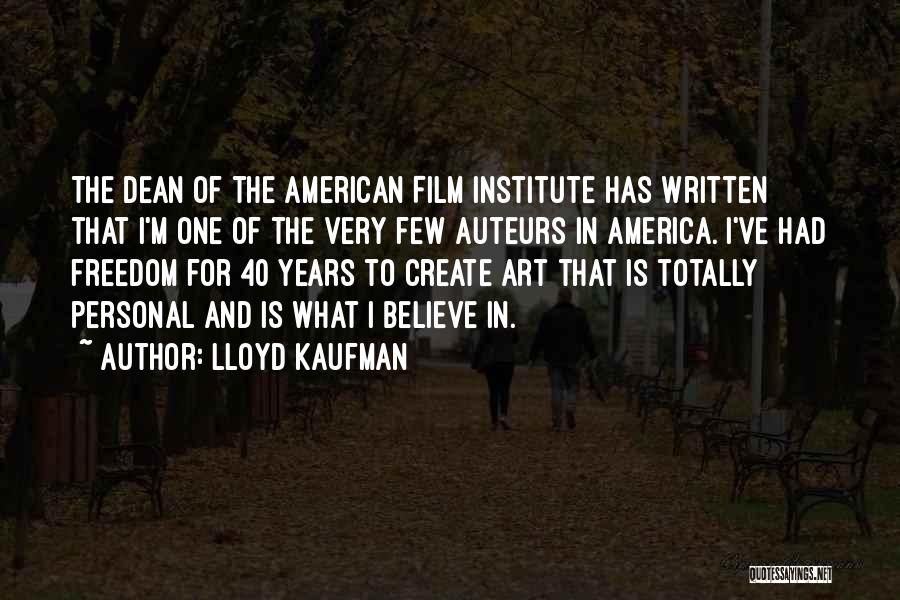 THE DEAN OF THE AMERICAN FILM INSTITUTE HAS WRITTEN THAT I'M ONE OF THE VERY FEW AUTEURS IN AMERICA. I'VE HAD FREEDOM FOR 40 YEARS TO CREATE ART THAT IS TOTALLY PERSONAL AND IS WHAT I BELIEVE IN.

~ AUTHOR: LLOYD KAUFMAN

QUOTESSAYINGS.NET